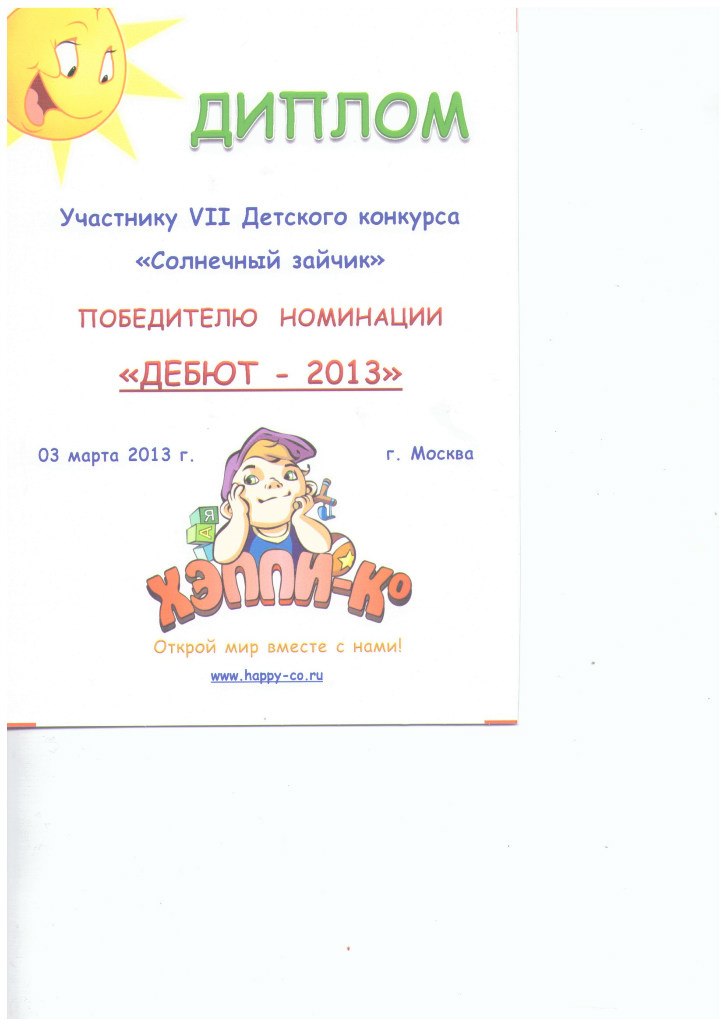 ДИПЛОМ

Участнику VII Детского конкурса

«Солнечный зайчик»

ПОБЕДИТЕЛЮ НОМИНАЦИИ

«ДЕБЮТ - 2013»

03 марта 2013 г. г. Москва

ХЭППИ-Ко

Открой мир вместе с нами!

www.happy-co.ru